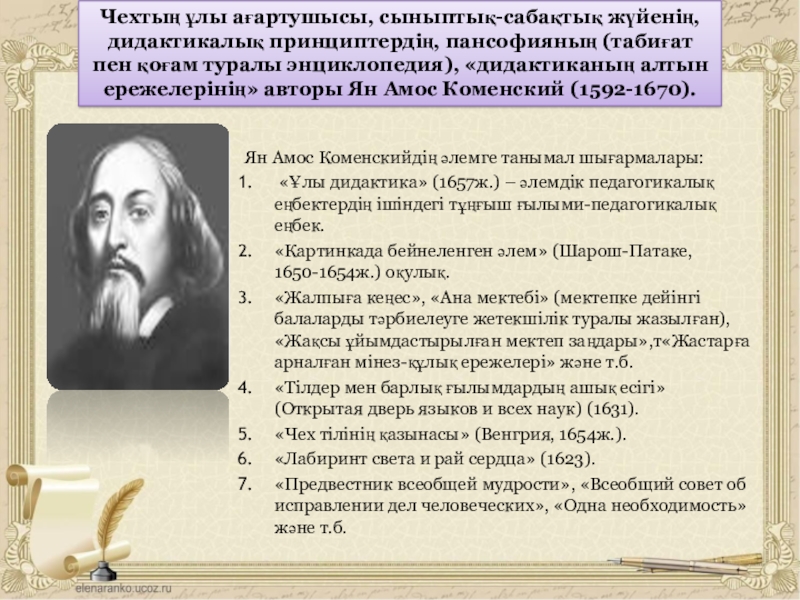 Чехтың ұлы ағартушысы, сыныптық-сабақтық жүйенің, дидактикалық принциптердің, пансофияның (табиғат пен қоғам туралы энциклопедия), «дидактиканың алтын ережелерінің» авторы Ян Амос Коменский (1592-1670).

Ян Амос Коменскийдің әлемге танымал шығармалары:

1. «Ұлы дидактика» (1657ж.) – әлемдік педагогикалық еңбектердің ішіндегі тұңғыш ғылыми-педагогикалық еңбек.
2. «Картинкада бейнеленген әлем» (Шарош-Патаке, 1650-1654ж.) оқулық.
3. «Жалпыға кеңес», «Ана мектебі» (мектепке дейінгі балаларды тәрбиелеуге жетекшілік туралы жазылған), «Жақсы ұйымдастырылған мектеп заңдары»,т«Жастарға арналған мінез-құлық ережелері» және т.б.
4. «Тілдер мен барлық ғылымдардың ашық есігі» (Открытая дверь языков и всех наук) (1631).
5. «Чех тілінің қазынасы» (Венгрия, 1654ж.).
6. «Лабиринт света и рай сердца» (1623).
7. «Предвестник всеобщей мудрости», «Всеобщий совет об исправлении дел человеческих», «Одна необходимость» және т.б.

elenaranko.ucoz.ru